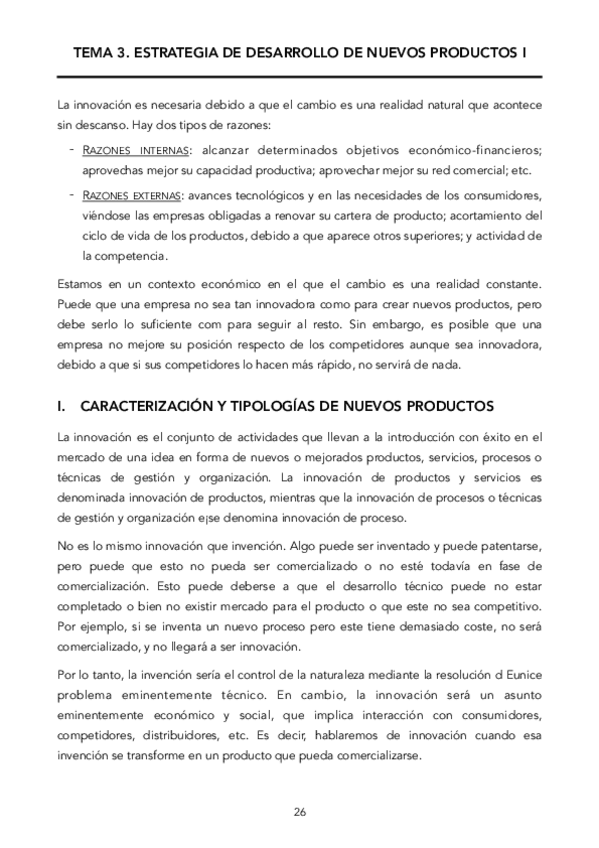 TEMA 3. ESTRATEGIA DE DESARROLLO DE NUEVOS PRODUCTOS I

La innovación es necesaria debido a que el cambio es una realidad natural que acontece sin descanso. Hay dos tipos de razones:

- RAZONES INTERNAS: alcanzar determinados objetivos económico-financieros; aprovechas mejor su capacidad productiva; aprovechar mejor su red comercial; etc.
- RAZONES EXTERNAS: avances tecnológicos y en las necesidades de los consumidores, viéndose las empresas obligadas a renovar su cartera de producto; acortamiento del ciclo de vida de los productos, debido a que aparece otros superiores; y actividad de la competencia.

Estamos en un contexto económico en el que el cambio es una realidad constante. Puede que una empresa no sea tan innovadora como para crear nuevos productos, pero debe serlo lo suficiente com para seguir al resto. Sin embargo, es posible que una empresa no mejore su posición respecto de los competidores aunque sea innovadora, debido a que si sus competidores lo hacen más rápido, no servirá de nada.

I. CARACTERIZACIÓN Y TIPOLOGÍAS DE NUEVOS PRODUCTOS

La innovación es el conjunto de actividades que llevan a la introducción con éxito en el mercado de una idea en forma de nuevos o mejorados productos, servicios, procesos o técnicas de gestión y organización. La innovación de productos y servicios es denominada innovación de productos, mientras que la innovación de procesos o técnicas de gestión y organización e¡se denomina innovación de proceso.

No es lo mismo innovación que invención. Algo puede ser inventado y puede patentarse, pero puede que esto no pueda ser comercializado o no esté todavía en fase de comercialización. Esto puede deberse a que el desarrollo técnico puede no estar completado o bien no existir mercado para el producto o que este no sea competitivo. Por ejemplo, si se inventa un nuevo proceso pero este tiene demasiado coste, no será comercializado, y no llegará a ser innovación.

Por lo tanto, la invención sería el control de la naturaleza mediante la resolución d Eunice problema eminentemente técnico. En cambio, la innovación será un asunto eminentemente económico y social, que implica interacción con consumidores, competidores, distribuidores, etc. Es decir, hablaremos de innovación cuando esa invención se transforme en un producto que pueda comercializarse.

26